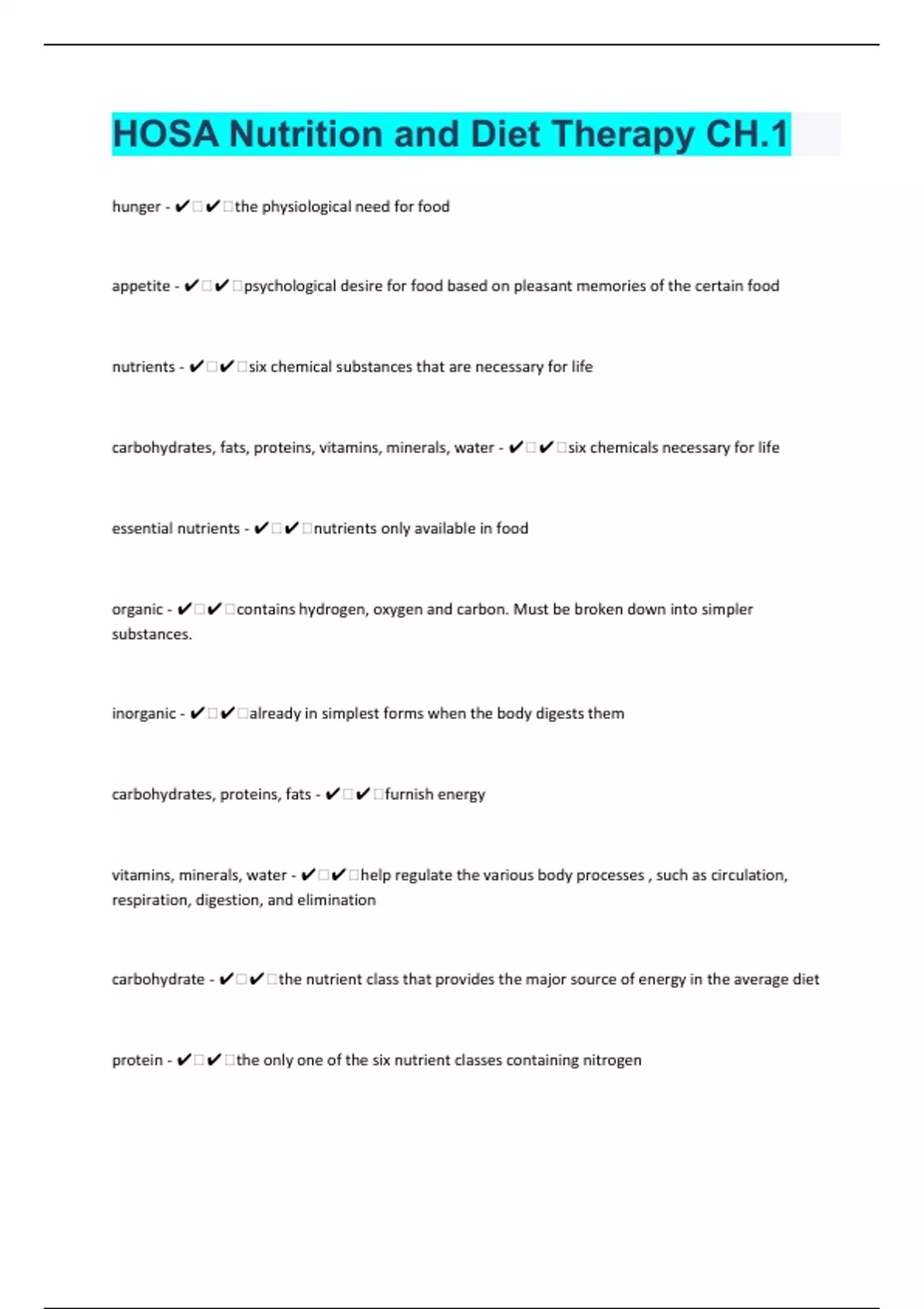 HOSA Nutrition and Diet Therapy CH.1

hunger - ✔✔the physiological need for food

appetite - ✔✔psychological desire for food based on pleasant memories of the certain food

nutrients - ✔✔six chemical substances that are necessary for life

carbohydrates, fats, proteins, vitamins, minerals, water - ✔✔six chemicals necessary for life

essential nutrients - ✔✔nutrients only available in food

organic - ✔✔contains hydrogen, oxygen and carbon. Must be broken down into simpler substances.

inorganic - ✔✔already in simplest forms when the body digests them

carbohydrates, proteins, fats - ✔✔furnish energy

vitamins, minerals, water - ✔✔help regulate the various body processes , such as circulation, respiration, digestion, and elimination

carbohydrate - ✔✔the nutrient class that provides the major source of energy in the average diet

protein - ✔✔the only one of the six nutrient classes containing nitrogen